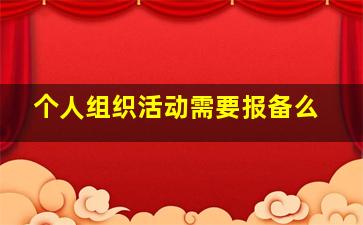 个人组织活动需要报备么